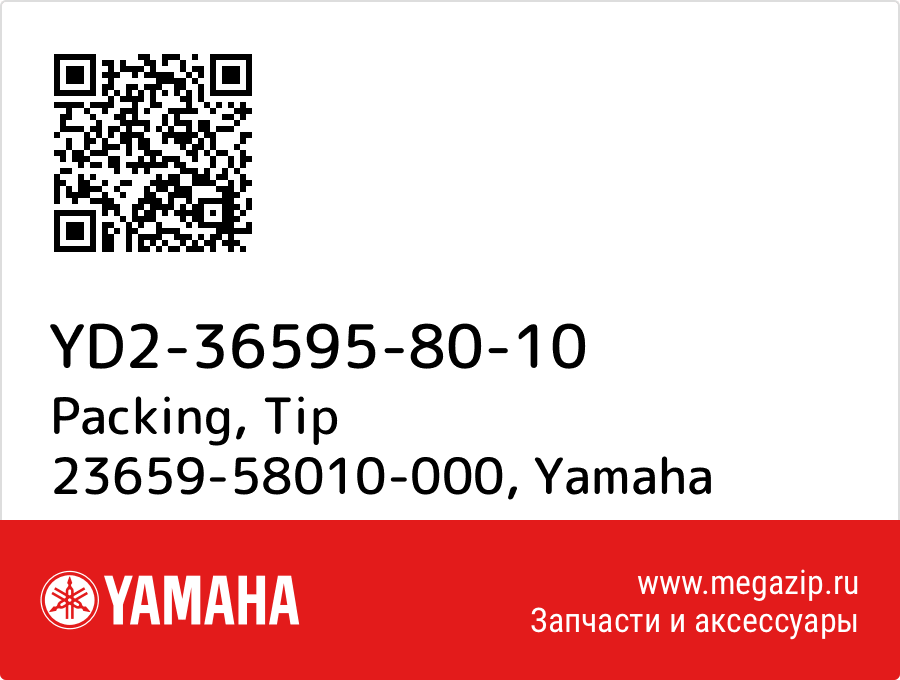 YD2-36595-80-10
Packing, Tip
23659-58010-000, Yamaha

YAMAHA

www.megazip.ru
Запчасти и аксессуары